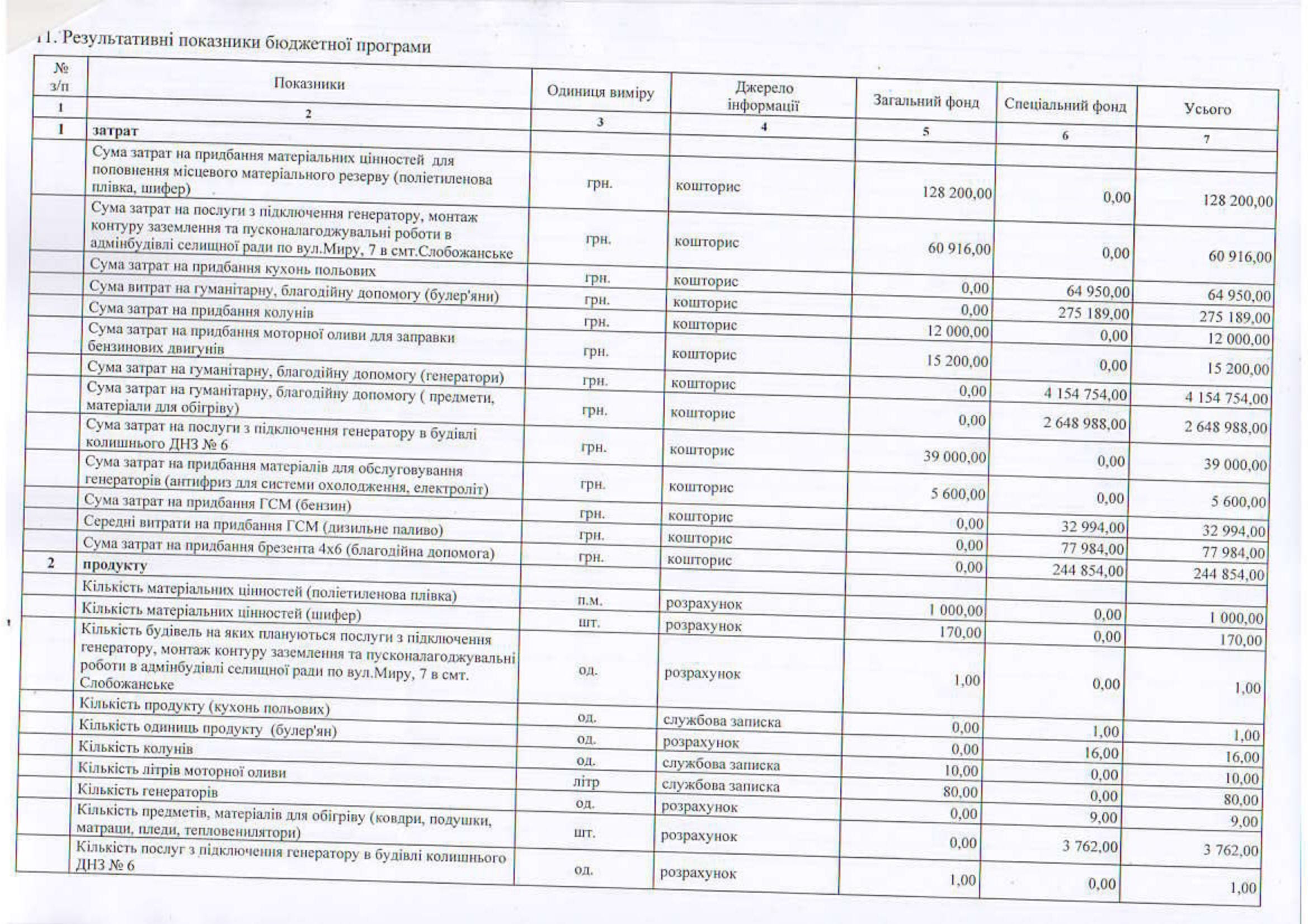 11. Результативні показники бюджетної програми

| № з/п | Показники | Одиниця виміру | Джерело інформації | Загальний фонд | Спеціальний фонд | Усього |
|---|---|---|---|---|---|---|
| 1 | 2 | 3 | 4 | 5 | 6 | 7 |
| 1 | затрат | | | | | |
| | Сума затрат на придбання матеріальних цінностей для поповнення місцевого матеріального резерву (поліетиленова плівка, шифер) | грн. | кошторис | 128 200,00 | 0,00 | 128 200,00 |
| | Сума затрат на послуги з підключення генератору, монтаж контуру заземлення та пусконалагоджувальні роботи в адмінбудівлі селищної ради по вул.Миру, 7 в смт.Слобожанське | грн. | кошторис | 60 916,00 | 0,00 | 60 916,00 |
| | Сума затрат на придбання кухонь польових | грн. | кошторис | 0,00 | 64 950,00 | 64 950,00 |
| | Сума витрат на гуманітарну, благодійну допомогу (булер'яни) | грн. | кошторис | 0,00 | 275 189,00 | 275 189,00 |
| | Сума затрат на придбання колунів | грн. | кошторис | 12 000,00 | 0,00 | 12 000,00 |
| | Сума затрат на придбання моторної оливи для заправки бензинових двигунів | грн. | кошторис | 15 200,00 | 0,00 | 15 200,00 |
| | Сума затрат на гуманітарну, благодійну допомогу (генератори) | грн. | кошторис | 0,00 | 4 154 754,00 | 4 154 754,00 |
| | Сума затрат на гуманітарну, благодійну допомогу ( предмети, матеріали для обігріву) | грн. | кошторис | 0,00 | 2 648 988,00 | 2 648 988,00 |
| | Сума затрат на послуги з підключення генератору в будівлі колишнього ДНЗ № 6 | грн. | кошторис | 39 000,00 | 0,00 | 39 000,00 |
| | Сума затрат на придбання матеріалів для обслуговування генераторів (антифриз для системи охолодження, електроліт) | грн. | кошторис | 5 600,00 | 0,00 | 5 600,00 |
| | Сума затрат на придбання ГСМ (бензин) | грн. | кошторис | 0,00 | 32 994,00 | 32 994,00 |
| | Середні витрати на придбання ГСМ (дизильне паливо) | грн. | кошторис | 0,00 | 77 984,00 | 77 984,00 |
| | Сума затрат на придбання брезента 4х6 (благодійна допомога) | грн. | кошторис | 0,00 | 244 854,00 | 244 854,00 |
| 2 | продукту | | | | | |
| | Кількість матеріальних цінностей (поліетиленова плівка) | п.м. | розрахунок | 1 000,00 | 0,00 | 1 000,00 |
| | Кількість матеріальних цінностей (шифер) | шт. | розрахунок | 170,00 | 0,00 | 170,00 |
| | Кількість будівель на яких плануються послуги з підключення генератору, монтаж контуру заземлення та пусконалагоджувальні роботи в адмінбудівлі селищної ради по вул.Миру, 7 в смт. Слобожанське | од. | розрахунок | 1,00 | 0,00 | 1,00 |
| | Кількість продукту (кухонь польових) | од. | службова записка | 0,00 | 1,00 | 1,00 |
| | Кількість одиниць продукту (булер'ян) | од. | розрахунок | 0,00 | 16,00 | 16,00 |
| | Кількість колунів | од. | службова записка | 10,00 | 0,00 | 10,00 |
| | Кількість літрів моторної оливи | літр | службова записка | 80,00 | 0,00 | 80,00 |
| | Кількість генераторів | од. | розрахунок | 0,00 | 9,00 | 9,00 |
| | Кількість предметів, матеріалів для обігріву (ковдри, подушки, матраци, пледи, тепловенилятори) | шт. | розрахунок | 0,00 | 3 762,00 | 3 762,00 |
| | Кількість послуг з підключення генератору в будівлі колишнього ДНЗ № 6 | од. | розрахунок | 1,00 | 0,00 | 1,00 |